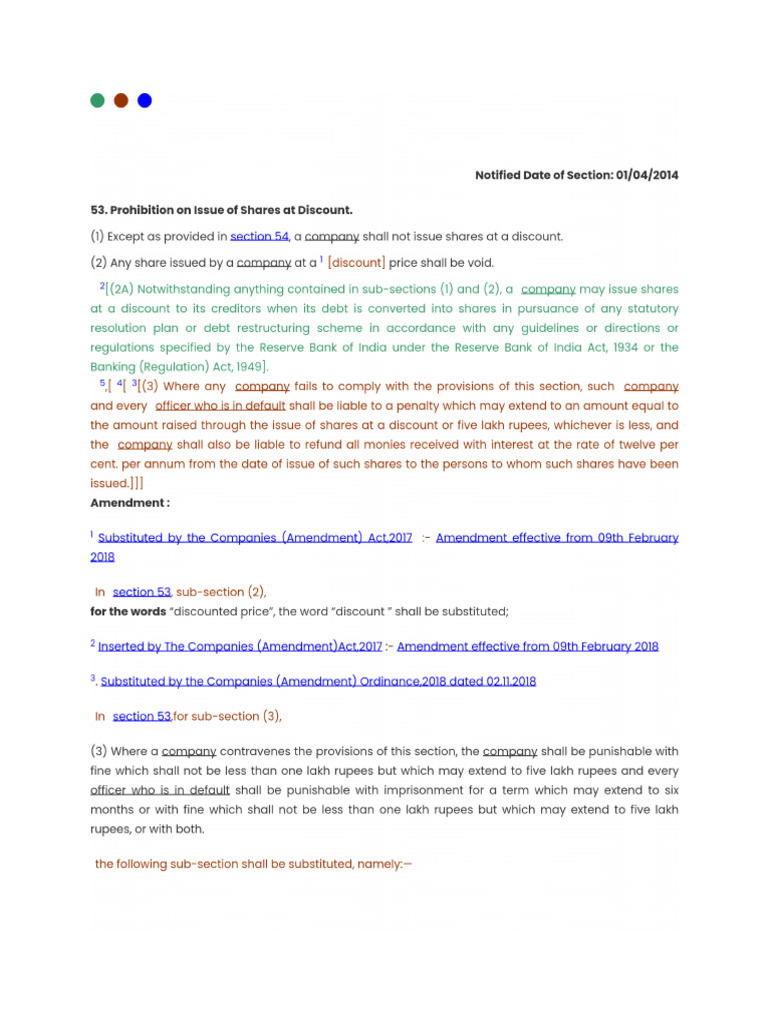 Notified Date of Section: 01/04/2014

53. Prohibition on Issue of Shares at Discount.

(1) Except as provided in section 54, a company shall not issue shares at a discount.

(2) Any share issued by a company at a $^1$ [discount] price shall be void.

$^2$[(2A) Notwithstanding anything contained in sub-sections (1) and (2), a company may issue shares at a discount to its creditors when its debt is converted into shares in pursuance of any statutory resolution plan or debt restructuring scheme in accordance with any guidelines or directions or regulations specified by the Reserve Bank of India under the Reserve Bank of India Act, 1934 or the Banking (Regulation) Act, 1949].

$^5$,[ $^4$[ $^3$[(3) Where any company fails to comply with the provisions of this section, such company and every officer who is in default shall be liable to a penalty which may extend to an amount equal to the amount raised through the issue of shares at a discount or five lakh rupees, whichever is less, and the company shall also be liable to refund all monies received with interest at the rate of twelve per cent. per annum from the date of issue of such shares to the persons to whom such shares have been issued.]]]

Amendment :

$^1$ Substituted by the Companies (Amendment) Act,2017 :- Amendment effective from 09th February 2018

In section 53, sub-section (2),
for the words "discounted price", the word "discount " shall be substituted;

$^2$ Inserted by The Companies (Amendment)Act,2017 :- Amendment effective from 09th February 2018

$^3$. Substituted by the Companies (Amendment) Ordinance,2018 dated 02.11.2018

In section 53,for sub-section (3),

(3) Where a company contravenes the provisions of this section, the company shall be punishable with fine which shall not be less than one lakh rupees but which may extend to five lakh rupees and every officer who is in default shall be punishable with imprisonment for a term which may extend to six months or with fine which shall not be less than one lakh rupees but which may extend to five lakh rupees, or with both.

the following sub-section shall be substituted, namely:—